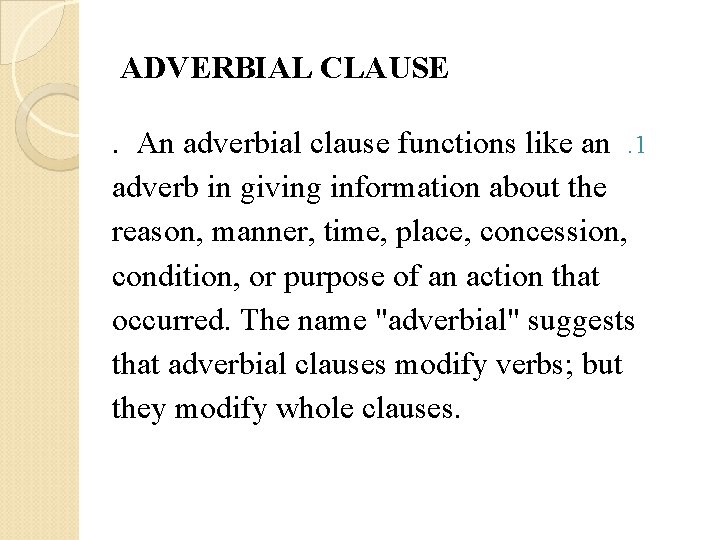 ADVERBIAL CLAUSE

. An adverbial clause functions like an .1 adverb in giving information about the reason, manner, time, place, concession, condition, or purpose of an action that occurred. The name "adverbial" suggests that adverbial clauses modify verbs; but they modify whole clauses.